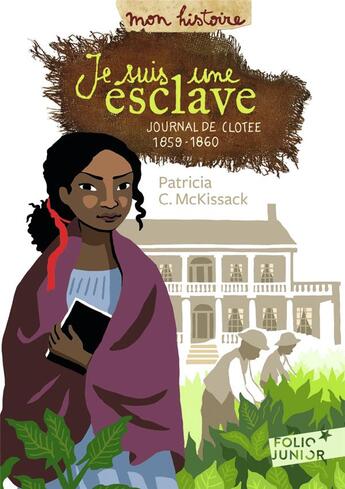 mon histoire

Je suis une esclave

JOURNAL DE CLOTEE
1859-1860

Patricia
C. McKissack

FOLIO JUNIOR